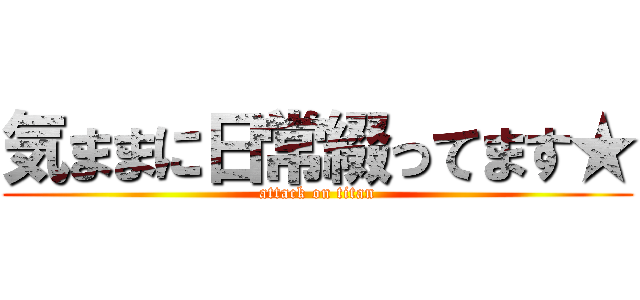 気ままに日常綴ってます★
attack on titan